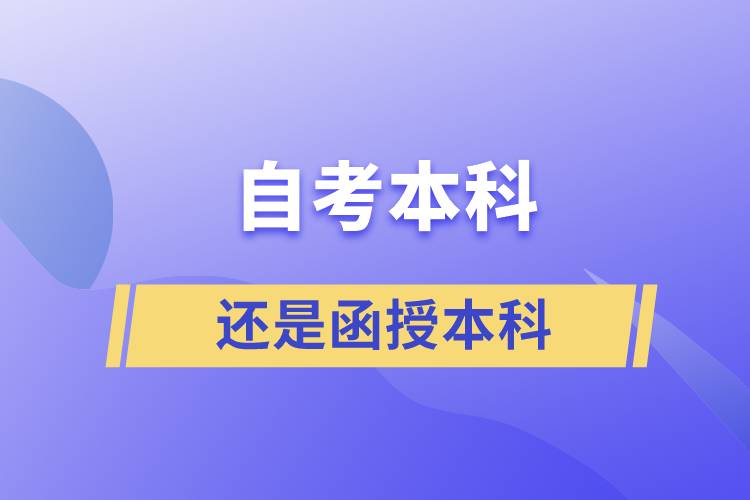 自考本科

还是函授本科